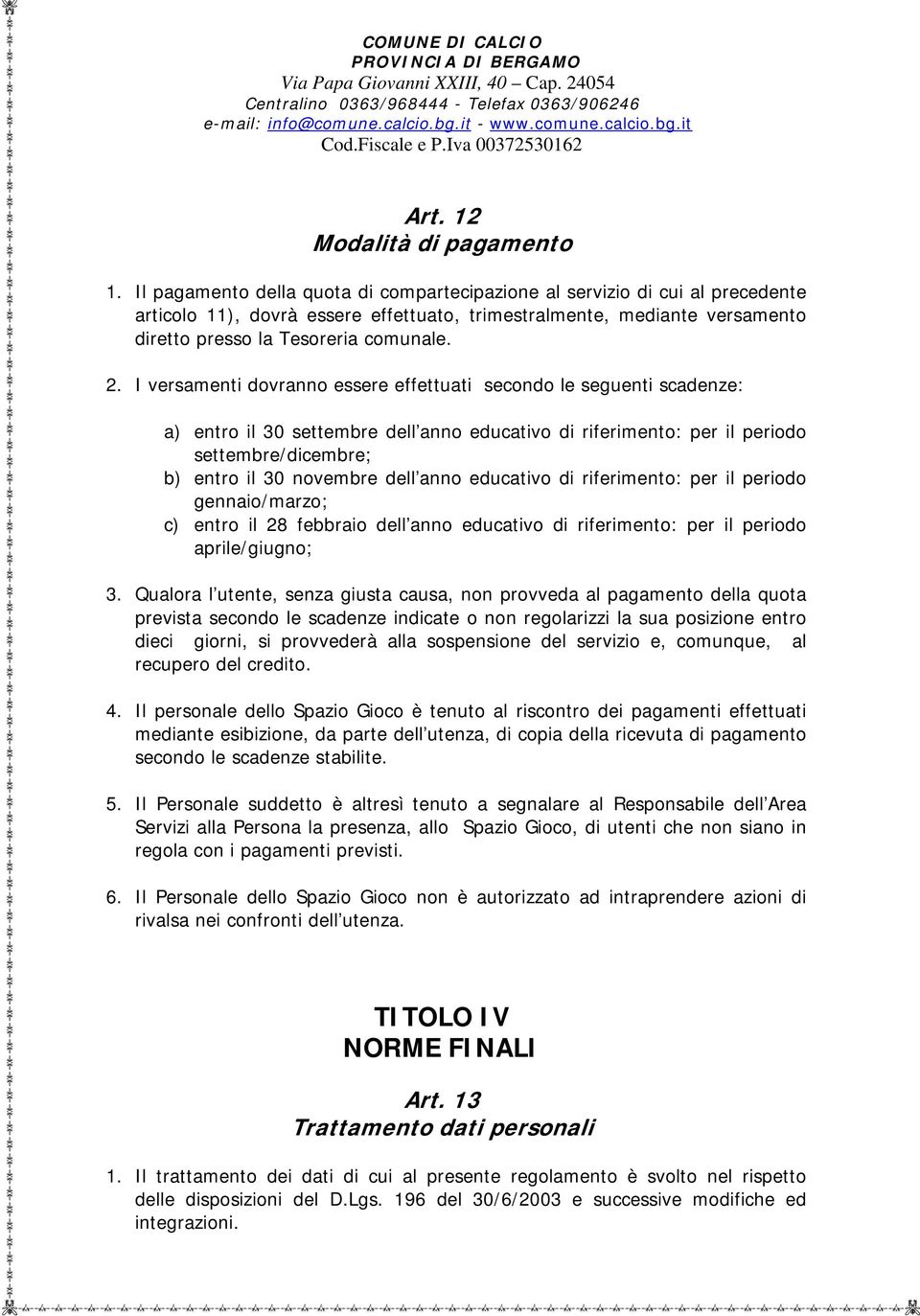 COMUNE DI CALCIO
PROVINCIA DI BERGAMO
Via Papa Giovanni XXIII, 40 – Cap. 24054
Centralino 0363/968444 - Telefax 0363/906246
e-mail: info@comune.calcio.bg.it - www.comune.calcio.bg.it
Cod.Fiscale e P.Iva 00372530162

Art. 12
Modalità di pagamento

1. Il pagamento della quota di compartecipazione al servizio di cui al precedente articolo 11), dovrà essere effettuato, trimestralmente, mediante versamento diretto presso la Tesoreria comunale.

2. I versamenti dovranno essere effettuati secondo le seguenti scadenze:

a) entro il 30 settembre dell anno educativo di riferimento: per il periodo settembre/dicembre;
b) entro il 30 novembre dell anno educativo di riferimento: per il periodo gennaio/marzo;
c) entro il 28 febbraio dell anno educativo di riferimento: per il periodo aprile/giugno;

3. Qualora l utente, senza giusta causa, non provveda al pagamento della quota prevista secondo le scadenze indicate o non regolarizzi la sua posizione entro dieci giorni, si provvederà alla sospensione del servizio e, comunque, al recupero del credito.

4. Il personale dello Spazio Gioco è tenuto al riscontro dei pagamenti effettuati mediante esibizione, da parte dell utenza, di copia della ricevuta di pagamento secondo le scadenze stabilite.

5. Il Personale suddetto è altresì tenuto a segnalare al Responsabile dell Area Servizi alla Persona la presenza, allo Spazio Gioco, di utenti che non siano in regola con i pagamenti previsti.

6. Il Personale dello Spazio Gioco non è autorizzato ad intraprendere azioni di rivalsa nei confronti dell utenza.

TITOLO IV
NORME FINALI

Art. 13
Trattamento dati personali

1. Il trattamento dei dati di cui al presente regolamento è svolto nel rispetto delle disposizioni del D.Lgs. 196 del 30/6/2003 e successive modifiche ed integrazioni.